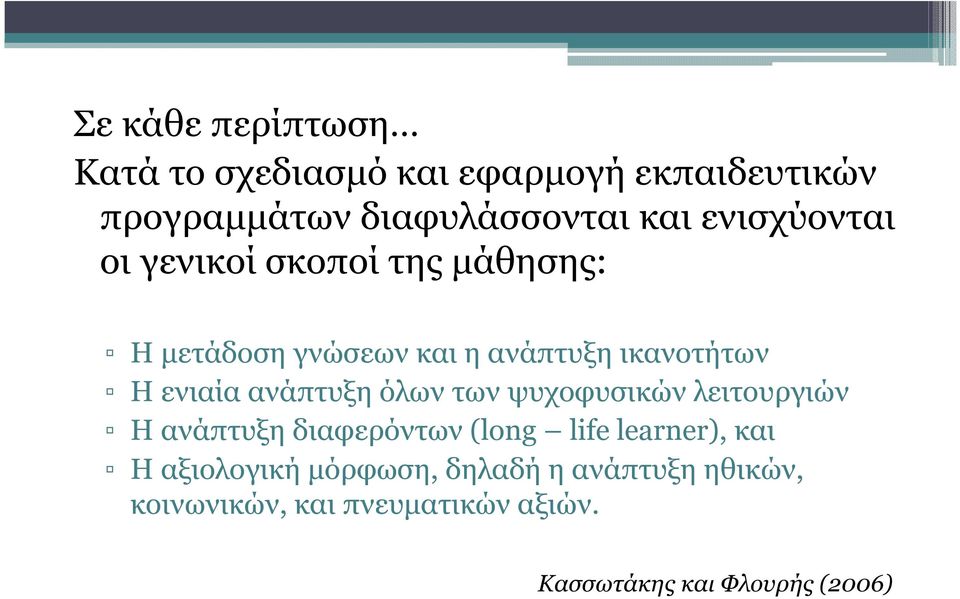 Σε κάθε περίπτωση…

Κατά το σχεδιασμό και εφαρμογή εκπαιδευτικών προγραμμάτων διαφυλάσσονται και ενισχύονται οι γενικοί σκοποί της μάθησης:

▫ Η μετάδοση γνώσεων και η ανάπτυξη ικανοτήτων
▫ Η ενιαία ανάπτυξη όλων των ψυχοφυσικών λειτουργιών
▫ Η ανάπτυξη διαφερόντων (long – life learner), και
▫ Η αξιολογική μόρφωση, δηλαδή η ανάπτυξη ηθικών, κοινωνικών, και πνευματικών αξιών.

Κασσωτάκης και Φλουρής (2006)